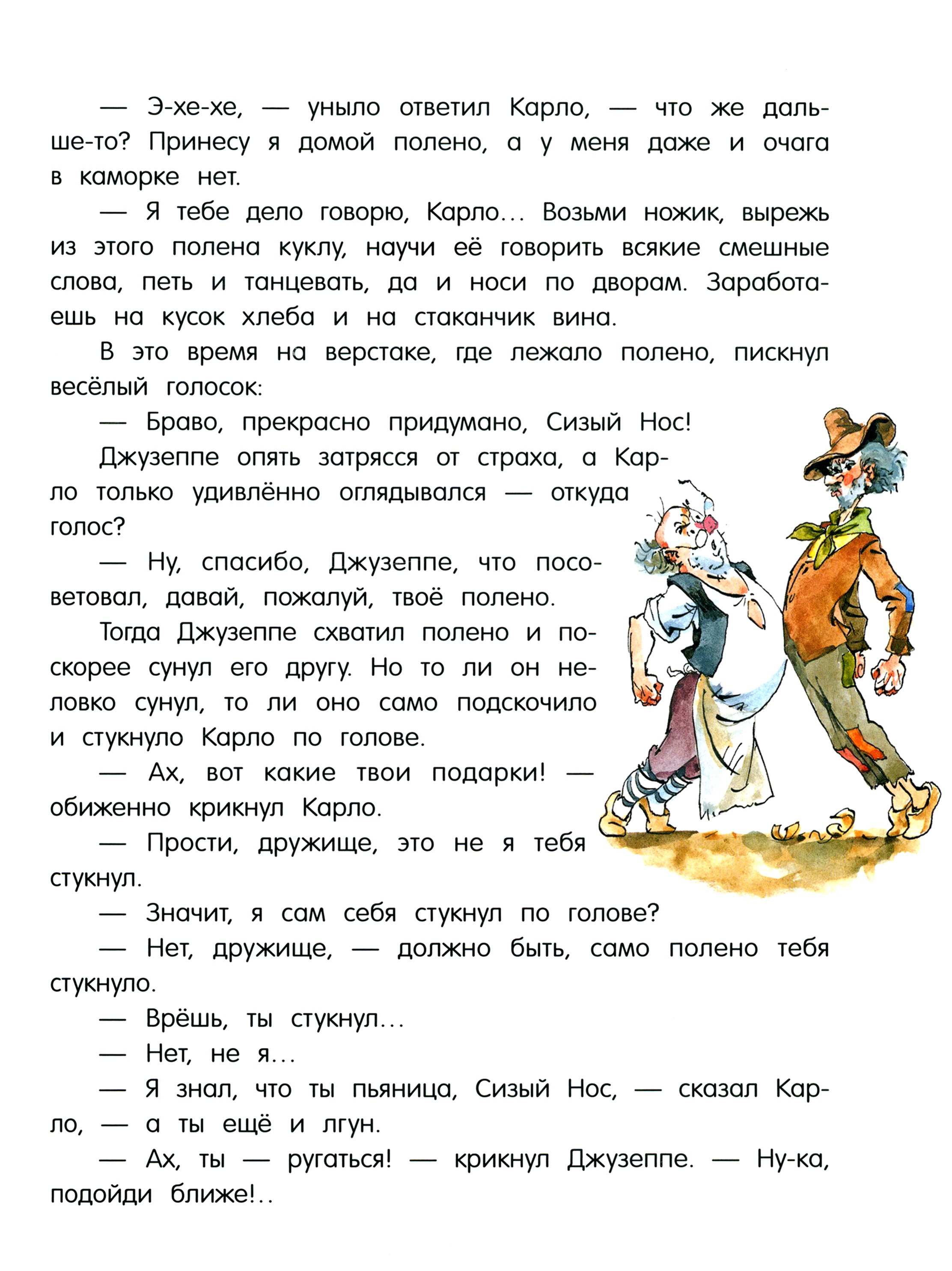 — Э-хе-хе, — уныло ответил Карло, — что же дальше-то? Принесу я домой полено, а у меня даже и очага в каморке нет.

— Я тебе дело говорю, Карло... Возьми ножик, вырежь из этого полена куклу, научи её говорить всякие смешные слова, петь и танцевать, да и носи по дворам. Заработаешь на кусок хлеба и на стаканчик вина.

В это время на верстаке, где лежало полено, пискнул весёлый голосок:

— Браво, прекрасно придумано, Сизый Нос!

Джузеппе опять затрясся от страха, а Карло только удивлённо оглядывался — откуда голос?

— Ну, спасибо, Джузеппе, что посоветовал, давай, пожалуй, твоё полено.

Тогда Джузеппе схватил полено и поскорее сунул его другу. Но то ли он неловко сунул, то ли оно само подскочило и стукнуло Карло по голове.

— Ах, вот какие твои подарки! — обиженно крикнул Карло.

— Прости, дружище, это не я тебя стукнул.

— Значит, я сам себя стукнул по голове?

— Нет, дружище, — должно быть, само полено тебя стукнуло.

— Врёшь, ты стукнул...

— Нет, не я...

— Я знал, что ты пьяница, Сизый Нос, — сказал Карло, — а ты ещё и лгун.

— Ах, ты — ругаться! — крикнул Джузеппе. — Ну-ка, подойди ближе!..